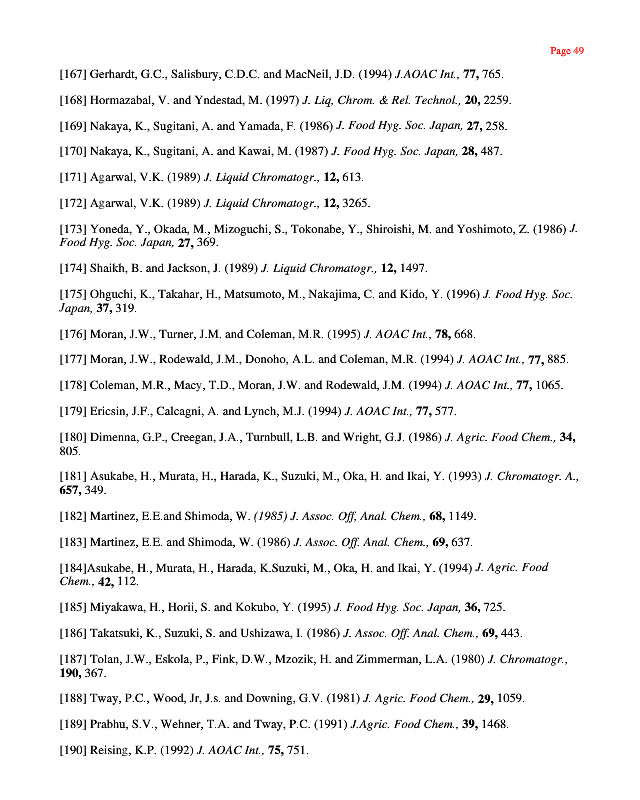 Page 49

[167] Gerhardt, G.C., Salisbury, C.D.C. and MacNeil, J.D. (1994) J.AOAC Int., 77, 765.

[168] Hormazabal, V. and Yndestad, M. (1997) J. Liq, Chrom. & Rel. Technol., 20, 2259.

[169] Nakaya, K., Sugitani, A. and Yamada, F. (1986) J. Food Hyg. Soc. Japan, 27, 258.

[170] Nakaya, K., Sugitani, A. and Kawai, M. (1987) J. Food Hyg. Soc. Japan, 28, 487.

[171] Agarwal, V.K. (1989) J. Liquid Chromatogr., 12, 613.

[172] Agarwal, V.K. (1989) J. Liquid Chromatogr., 12, 3265.

[173] Yoneda, Y., Okada, M., Mizoguchi, S., Tokonabe, Y., Shiroishi, M. and Yoshimoto, Z. (1986) J. Food Hyg. Soc. Japan, 27, 369.

[174] Shaikh, B. and Jackson, J. (1989) J. Liquid Chromatogr., 12, 1497.

[175] Ohguchi, K., Takahar, H., Matsumoto, M., Nakajima, C. and Kido, Y. (1996) J. Food Hyg. Soc. Japan, 37, 319.

[176] Moran, J.W., Turner, J.M. and Coleman, M.R. (1995) J. AOAC Int., 78, 668.

[177] Moran, J.W., Rodewald, J.M., Donoho, A.L. and Coleman, M.R. (1994) J. AOAC Int., 77, 885.

[178] Coleman, M.R., Macy, T.D., Moran, J.W. and Rodewald, J.M. (1994) J. AOAC Int., 77, 1065.

[179] Ericsin, J.F., Calcagni, A. and Lynch, M.J. (1994) J. AOAC Int., 77, 577.

[180] Dimenna, G.P., Creegan, J.A., Turnbull, L.B. and Wright, G.J. (1986) J. Agric. Food Chem., 34, 805.

[181] Asukabe, H., Murata, H., Harada, K., Suzuki, M., Oka, H. and Ikai, Y. (1993) J. Chromatogr. A., 657, 349.

[182] Martinez, E.E.and Shimoda, W. (1985) J. Assoc. Off, Anal. Chem., 68, 1149.

[183] Martinez, E.E. and Shimoda, W. (1986) J. Assoc. Off. Anal. Chem., 69, 637.

[184]Asukabe, H., Murata, H., Harada, K.Suzuki, M., Oka, H. and Ikai, Y. (1994) J. Agric. Food Chem., 42, 112.

[185] Miyakawa, H., Horii, S. and Kokubo, Y. (1995) J. Food Hyg. Soc. Japan, 36, 725.

[186] Takatsuki, K., Suzuki, S. and Ushizawa, I. (1986) J. Assoc. Off. Anal. Chem., 69, 443.

[187] Tolan, J.W., Eskola, P., Fink, D.W., Mzozik, H. and Zimmerman, L.A. (1980) J. Chromatogr., 190, 367.

[188] Tway, P.C., Wood, Jr, J.s. and Downing, G.V. (1981) J. Agric. Food Chem., 29, 1059.

[189] Prabhu, S.V., Wehner, T.A. and Tway, P.C. (1991) J.Agric. Food Chem., 39, 1468.

[190] Reising, K.P. (1992) J. AOAC Int., 75, 751.